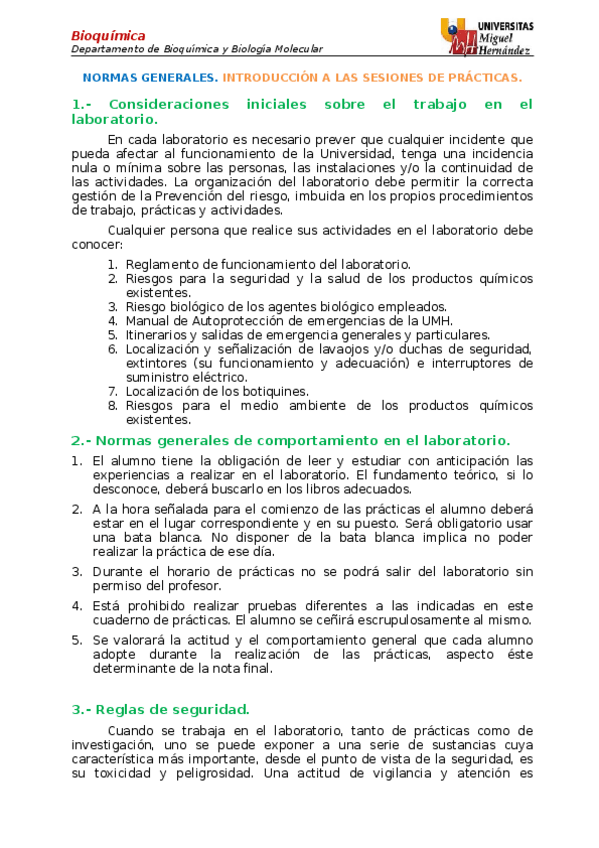 Bioquímica
Departamento de Bioquímica y Biología Molecular

UNIVERSITAS
Miguel
Hernández

NORMAS GENERALES. INTRODUCCIÓN A LAS SESIONES DE PRÁCTICAS.

1.- Consideraciones iniciales sobre el trabajo en el laboratorio.

En cada laboratorio es necesario prever que cualquier incidente que pueda afectar al funcionamiento de la Universidad, tenga una incidencia nula o mínima sobre las personas, las instalaciones y/o la continuidad de las actividades. La organización del laboratorio debe permitir la correcta gestión de la Prevención del riesgo, imbuida en los propios procedimientos de trabajo, prácticas y actividades.

Cualquier persona que realice sus actividades en el laboratorio debe conocer:

1. Reglamento de funcionamiento del laboratorio.
2. Riesgos para la seguridad y la salud de los productos químicos existentes.
3. Riesgo biológico de los agentes biológico empleados.
4. Manual de Autoprotección de emergencias de la UMH.
5. Itinerarios y salidas de emergencia generales y particulares.
6. Localización y señalización de lavaojos y/o duchas de seguridad, extintores (su funcionamiento y adecuación) e interruptores de suministro eléctrico.
7. Localización de los botiquines.
8. Riesgos para el medio ambiente de los productos químicos existentes.

2.- Normas generales de comportamiento en el laboratorio.

1. El alumno tiene la obligación de leer y estudiar con anticipación las experiencias a realizar en el laboratorio. El fundamento teórico, si lo desconoce, deberá buscarlo en los libros adecuados.

2. A la hora señalada para el comienzo de las prácticas el alumno deberá estar en el lugar correspondiente y en su puesto. Será obligatorio usar una bata blanca. No disponer de la bata blanca implica no poder realizar la práctica de ese día.

3. Durante el horario de prácticas no se podrá salir del laboratorio sin permiso del profesor.

4. Está prohibido realizar pruebas diferentes a las indicadas en este cuaderno de prácticas. El alumno se ceñirá escrupulosamente al mismo.

5. Se valorará la actitud y el comportamiento general que cada alumno adopte durante la realización de las prácticas, aspecto éste determinante de la nota final.

3.- Reglas de seguridad.

Cuando se trabaja en el laboratorio, tanto de prácticas como de investigación, uno se puede exponer a una serie de sustancias cuya característica más importante, desde el punto de vista de la seguridad, es su toxicidad y peligrosidad. Una actitud de vigilancia y atención es